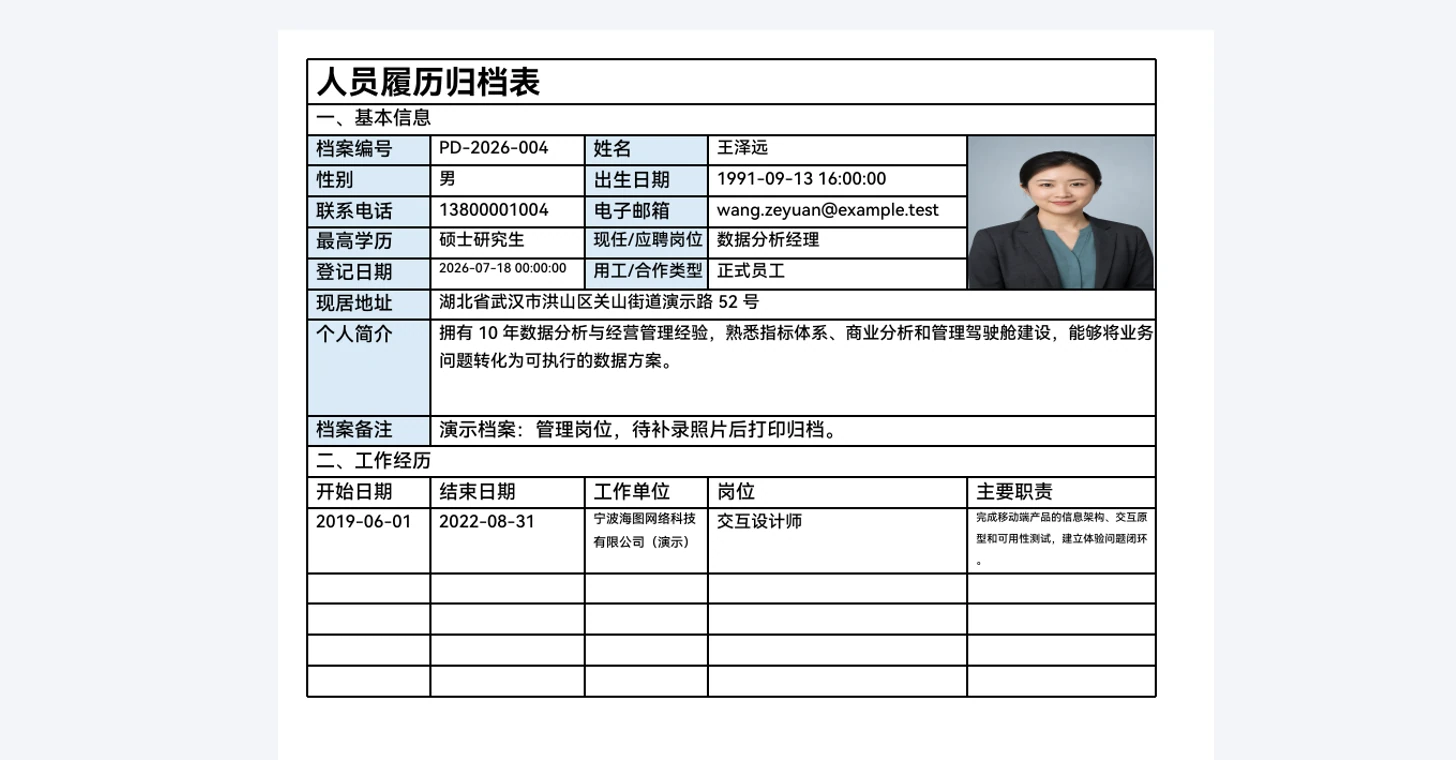 人员履历归档表

一、基本信息

| 档案编号 | PD-2026-004 | 姓名 | 王泽远 |
|---|---|---|---|
| 性别 | 男 | 出生日期 | 1991-09-13 16:00:00 |
| 联系电话 | 13800001004 | 电子邮箱 | wang.zeyuan@example.test |
| 最高学历 | 硕士研究生 | 现任/应聘岗位 | 数据分析经理 |
| 登记日期 | 2026-07-18 00:00:00 | 用工/合作类型 | 正式员工 |
| 现居地址 | 湖北省武汉市洪山区关山街道演示路 52 号 | | |
| 个人简介 | 拥有 10 年数据分析与经营管理经验，熟悉指标体系、商业分析和管理驾驶舱建设，能够将业务问题转化为可执行的数据方案。 | | |
| 档案备注 | 演示档案：管理岗位，待补录照片后打印归档。 | | |

二、工作经历

| 开始日期 | 结束日期 | 工作单位 | 岗位 | 主要职责 |
|---|---|---|---|---|
| 2019-06-01 | 2022-08-31 | 宁波海图网络科技有限公司（演示） | 交互设计师 | 完成移动端产品的信息架构、交互原型和可用性测试，建立体验问题闭环。 |
| | | | | |
| | | | | |
| | | | | |
| | | | | |